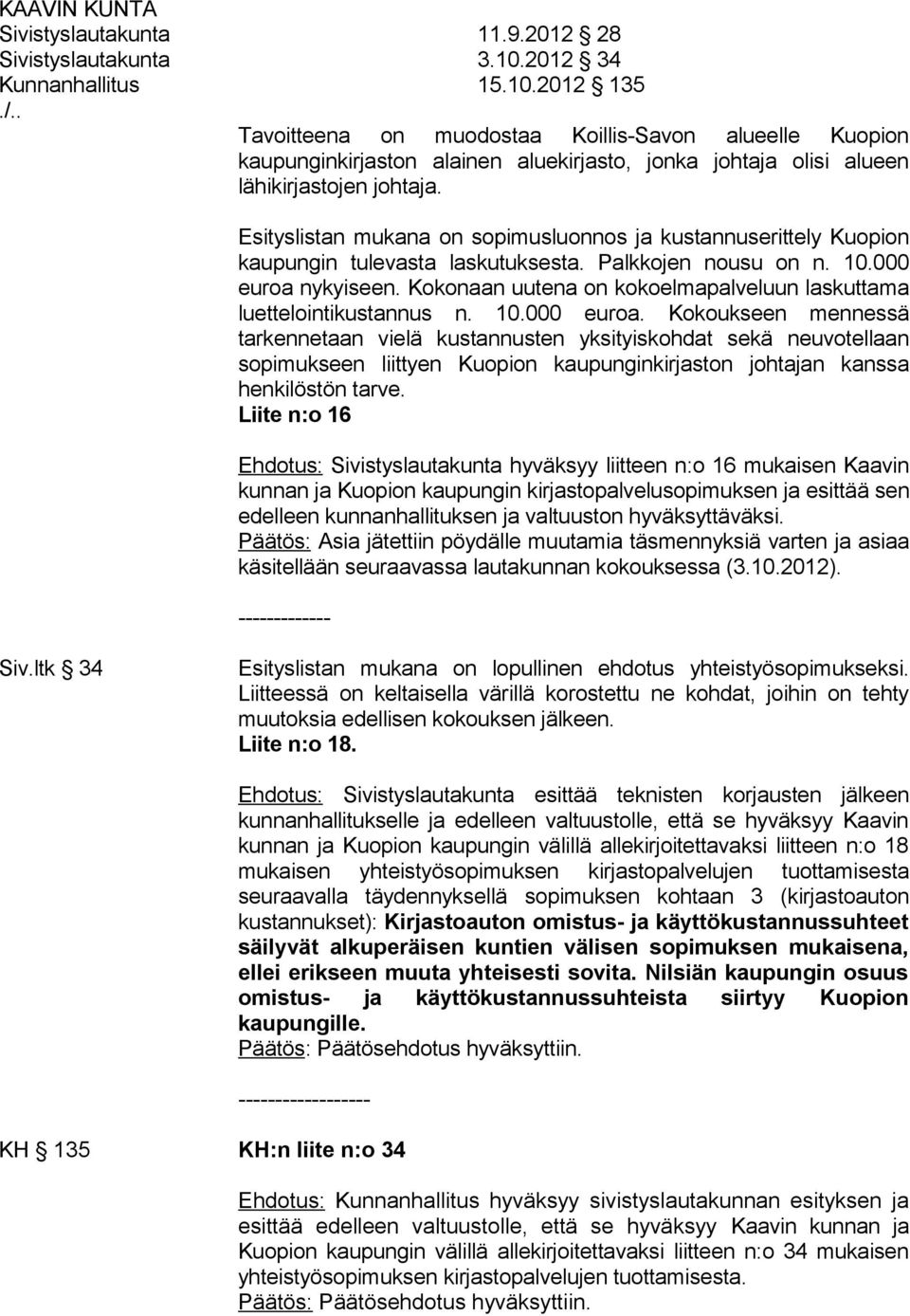 KAAVIN KUNTA
Sivistyslautakunta 11.9.2012 28
Sivistyslautakunta 3.10.2012 34
Kunnanhallitus 15.10.2012 135
./..

Tavoitteena on muodostaa Koillis-Savon alueelle Kuopion kaupunginkirjaston alainen aluekirjasto, jonka johtaja olisi alueen lähikirjastojen johtaja.

Esityslistan mukana on sopimusluonnos ja kustannuserittely Kuopion kaupungin tulevasta laskutuksesta. Palkkojen nousu on n. 10.000 euroa nykyiseen. Kokonaan uutena on kokoelmapalveluun laskuttama luettelointikustannus n. 10.000 euroa. Kokoukseen mennessä tarkennetaan vielä kustannusten yksityiskohdat sekä neuvotellaan sopimukseen liittyen Kuopion kaupunginkirjaston johtajan kanssa henkilöstön tarve.
Liite n:o 16

Ehdotus: Sivistyslautakunta hyväksyy liitteen n:o 16 mukaisen Kaavin kunnan ja Kuopion kaupungin kirjastopalvelusopimuksen ja esittää sen edelleen kunnanhallituksen ja valtuuston hyväksyttäväksi.
Päätös: Asia jätettiin pöydälle muutamia täsmennyksiä varten ja asiaa käsitellään seuraavassa lautakunnan kokouksessa (3.10.2012).

-------------

Siv.ltk 34

Esityslistan mukana on lopullinen ehdotus yhteistyösopimukseksi. Liitteessä on keltaisella värillä korostettu ne kohdat, joihin on tehty muutoksia edellisen kokouksen jälkeen.
Liite n:o 18.

Ehdotus: Sivistyslautakunta esittää teknisten korjausten jälkeen kunnanhallitukselle ja edelleen valtuustolle, että se hyväksyy Kaavin kunnan ja Kuopion kaupungin välillä allekirjoitettavaksi liitteen n:o 18 mukaisen yhteistyösopimuksen kirjastopalvelujen tuottamisesta seuraavalla täydennyksellä sopimuksen kohtaan 3 (kirjastoauton kustannukset): Kirjastoauton omistus- ja käyttökustannussuhteet säilyvät alkuperäisen kuntien välisen sopimuksen mukaisena, ellei erikseen muuta yhteisesti sovita. Nilsiän kaupungin osuus omistus- ja käyttökustannussuhteista siirtyy Kuopion kaupungille.
Päätös: Päätösehdotus hyväksyttiin.

------------------

KH 135 KH:n liite n:o 34

Ehdotus: Kunnanhallitus hyväksyy sivistyslautakunnan esityksen ja esittää edelleen valtuustolle, että se hyväksyy Kaavin kunnan ja Kuopion kaupungin välillä allekirjoitettavaksi liitteen n:o 34 mukaisen yhteistyösopimuksen kirjastopalvelujen tuottamisesta.
Päätös: Päätösehdotus hyväksyttiin.